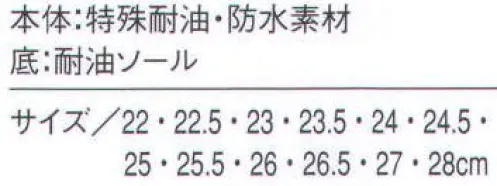 本体:特殊耐油・防水素材
底:耐油ソール

サイズ／22・22.5・23・23.5・24・24.5・25・25.5・26・26.5・27・28cm